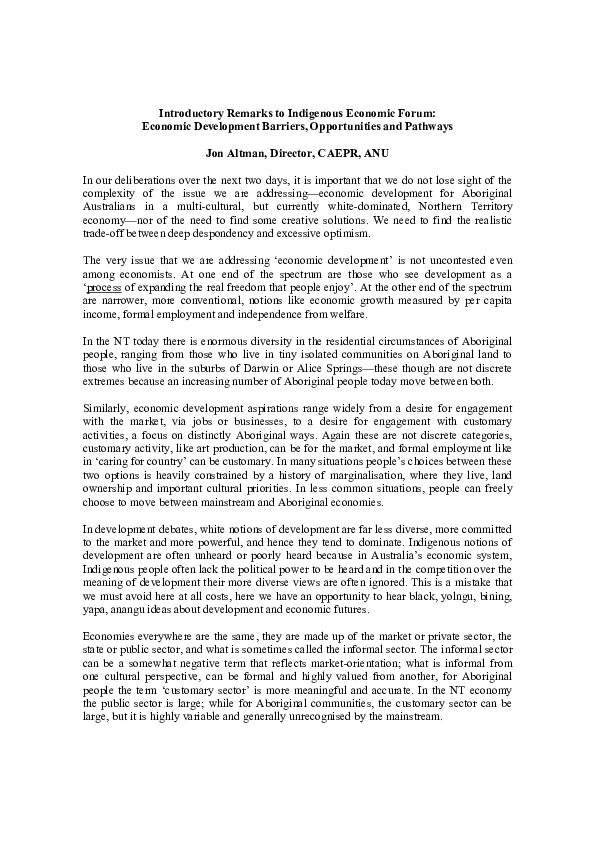 Introductory Remarks to Indigenous Economic Forum:
Economic Development Barriers, Opportunities and Pathways

Jon Altman, Director, CAEPR, ANU

In our deliberations over the next two days, it is important that we do not lose sight of the complexity of the issue we are addressing—economic development for Aboriginal Australians in a multi-cultural, but currently white-dominated, Northern Territory economy—nor of the need to find some creative solutions. We need to find the realistic trade-off between deep despondency and excessive optimism.

The very issue that we are addressing 'economic development' is not uncontested even among economists. At one end of the spectrum are those who see development as a 'process of expanding the real freedom that people enjoy'. At the other end of the spectrum are narrower, more conventional, notions like economic growth measured by per capita income, formal employment and independence from welfare.

In the NT today there is enormous diversity in the residential circumstances of Aboriginal people, ranging from those who live in tiny isolated communities on Aboriginal land to those who live in the suburbs of Darwin or Alice Springs—these though are not discrete extremes because an increasing number of Aboriginal people today move between both.

Similarly, economic development aspirations range widely from a desire for engagement with the market, via jobs or businesses, to a desire for engagement with customary activities, a focus on distinctly Aboriginal ways. Again these are not discrete categories, customary activity, like art production, can be for the market, and formal employment like in 'caring for country' can be customary. In many situations people's choices between these two options is heavily constrained by a history of marginalisation, where they live, land ownership and important cultural priorities. In less common situations, people can freely choose to move between mainstream and Aboriginal economies.

In development debates, white notions of development are far less diverse, more committed to the market and more powerful, and hence they tend to dominate. Indigenous notions of development are often unheard or poorly heard because in Australia's economic system, Indigenous people often lack the political power to be heard and in the competition over the meaning of development their more diverse views are often ignored. This is a mistake that we must avoid here at all costs, here we have an opportunity to hear black, yolngu, bining, yapa, anangu ideas about development and economic futures.

Economies everywhere are the same, they are made up of the market or private sector, the state or public sector, and what is sometimes called the informal sector. The informal sector can be a somewhat negative term that reflects market-orientation; what is informal from one cultural perspective, can be formal and highly valued from another, for Aboriginal people the term 'customary sector' is more meaningful and accurate. In the NT economy the public sector is large; while for Aboriginal communities, the customary sector can be large, but it is highly variable and generally unrecognised by the mainstream.